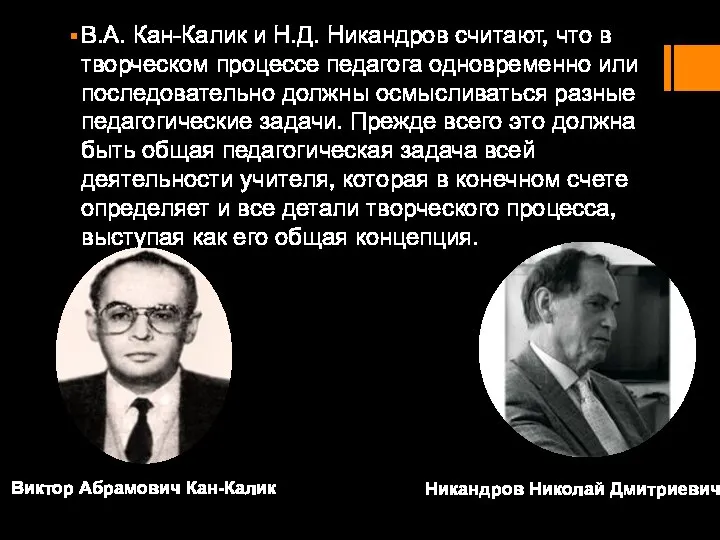 В.А. Кан-Калик и Н.Д. Никандров считают, что в творческом процессе педагога одновременно или последовательно должны осмысливаться разные педагогические задачи. Прежде всего это должна быть общая педагогическая задача всей деятельности учителя, которая в конечном счете определяет и все детали творческого процесса, выступая как его общая концепция.

Виктор Абрамович Кан-Калик

Никандров Николай Дмитриевич